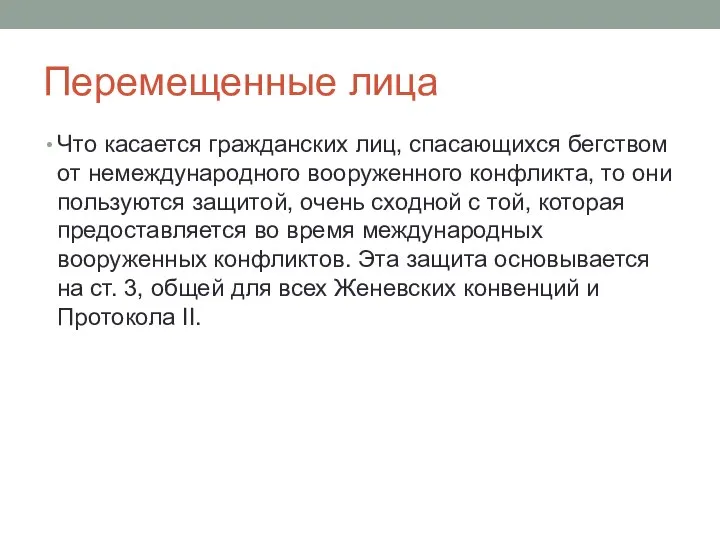 Перемещенные лица

• Что касается гражданских лиц, спасающихся бегством от немеждународного вооруженного конфликта, то они пользуются защитой, очень сходной с той, которая предоставляется во время международных вооруженных конфликтов. Эта защита основывается на ст. 3, общей для всех Женевских конвенций и Протокола II.